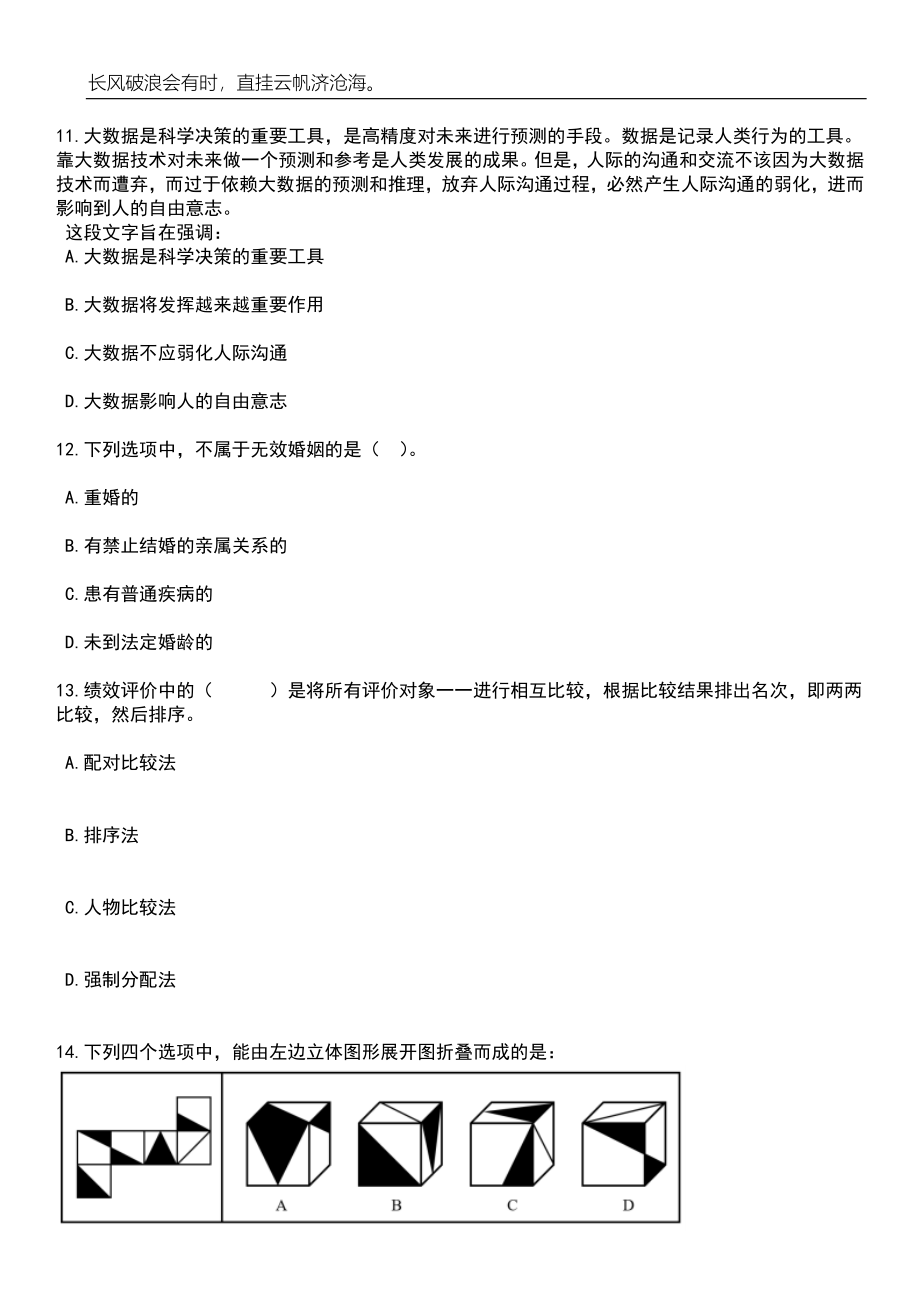 长风破浪会有时，直挂云帆济沧海。

11.大数据是科学决策的重要工具，是高精度对未来进行预测的手段。数据是记录人类行为的工具。靠大数据技术对未来做一个预测和参考是人类发展的成果。但是，人际的沟通和交流不该因为大数据技术而遭弃，而过于依赖大数据的预测和推理，放弃人际沟通过程，必然产生人际沟通的弱化，进而影响到人的自由意志。

这段文字旨在强调：

A.大数据是科学决策的重要工具

B.大数据将发挥越来越重要作用

C.大数据不应弱化人际沟通

D.大数据影响人的自由意志

12.下列选项中，不属于无效婚姻的是（ ）。

A.重婚的

B.有禁止结婚的亲属关系的

C.患有普通疾病的

D.未到法定婚龄的

13.绩效评价中的（ ）是将所有评价对象一一进行相互比较，根据比较结果排出名次，即两两比较，然后排序。

A.配对比较法

B.排序法

C.人物比较法

D.强制分配法

14.下列四个选项中，能由左边立体图形展开图折叠而成的是：

A B C D